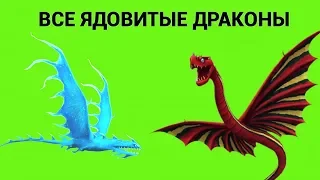 ВСЕ ЯДОВИТЫЕ ДРАКОНЫ